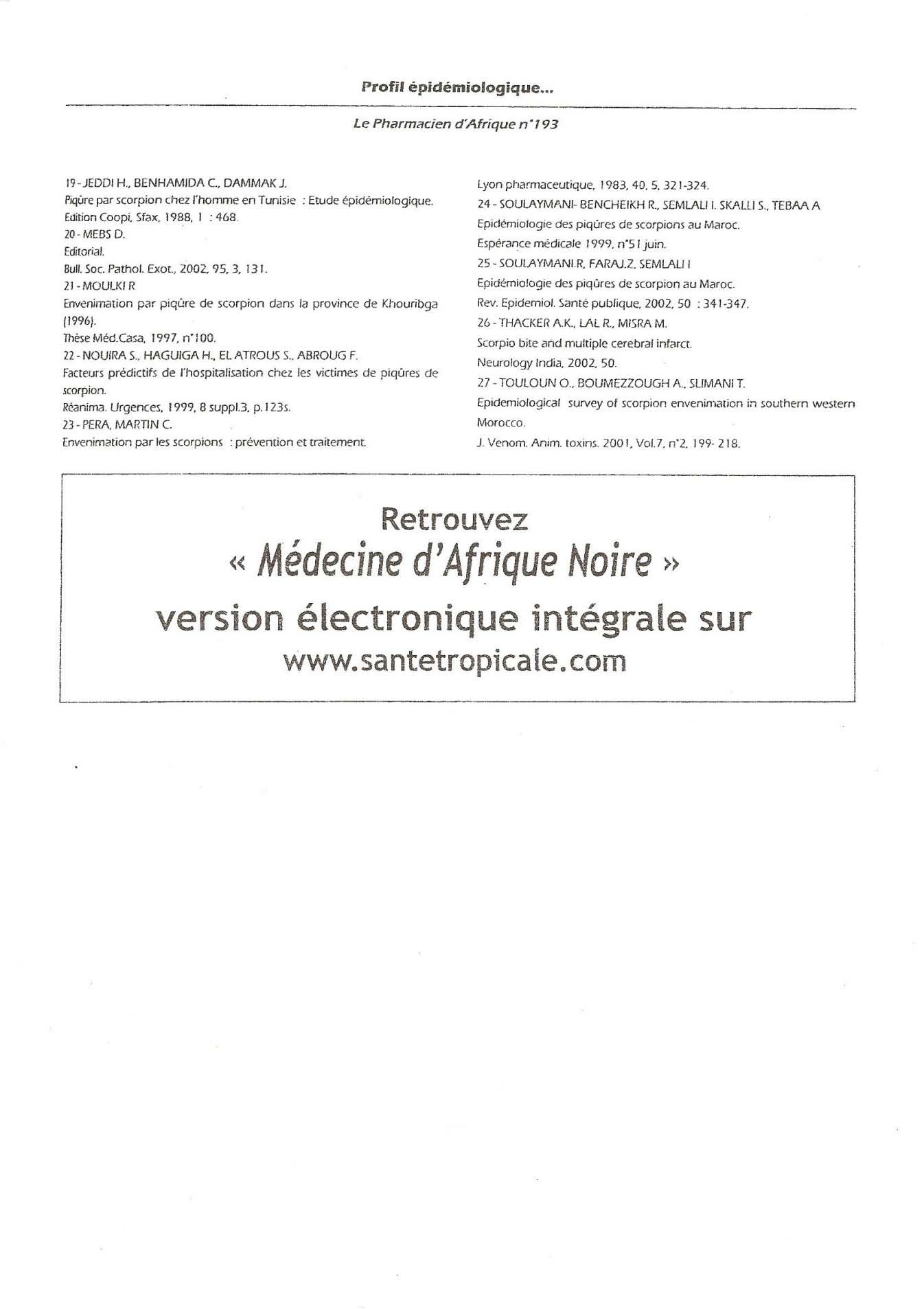 Profil épidémiologique...

Le Pharmacien d'Afrique n°193

19 - JEDDI H., BENHAMIDA C., DAMMAK J.
Piqûre par scorpion chez l'homme en Tunisie : Etude épidémiologique.
Edition Coopi, Sfax, 1988, 1 : 468.
20 - MEBS D.
Editorial.
Bull. Soc. Pathol. Exot., 2002, 95, 3, 131.
21 - MOULKI R
Envenimation par piqûre de scorpion dans la province de Khouribga (1996).
Thèse Méd.Casa, 1997, n°100.
22 - NOUIRA S., HAGUIGA H., EL ATROUS S., ABROUG F.
Facteurs prédictifs de l'hospitalisation chez les victimes de piqûres de scorpion.
Réanima. Urgences, 1999, 8 suppl.3, p.123s.
23 - PERA, MARTIN C.
Envenimation par les scorpions : prévention et traitement.
Lyon pharmaceutique, 1983, 40, 5, 321-324.
24 - SOULAYMANI- BENCHEIKH R., SEMLALI I. SKALLI S., TEBAA A
Epidémiologie des piqûres de scorpions au Maroc.
Espérance médicale 1999, n°51 juin.
25 - SOULAYMANI.R, FARAJ.Z, SEMLALI I
Epidémiologie des piqûres de scorpion au Maroc.
Rev. Epidemiol. Santé publique, 2002, 50 : 341-347.
26 - THACKER A.K., LAL R., MISRA M.
Scorpio bite and multiple cerebral infarct.
Neurology India, 2002, 50.
27 - TOULOUN O., BOUMEZZOUGH A., SLIMANI T.
Epidemiological survey of scorpion envenimation in southern western Morocco.
J. Venom. Anim. toxins. 2001, Vol.7, n°2, 199- 218.

Retrouvez
« Médecine d'Afrique Noire »
version électronique intégrale sur
www.santetropicale.com